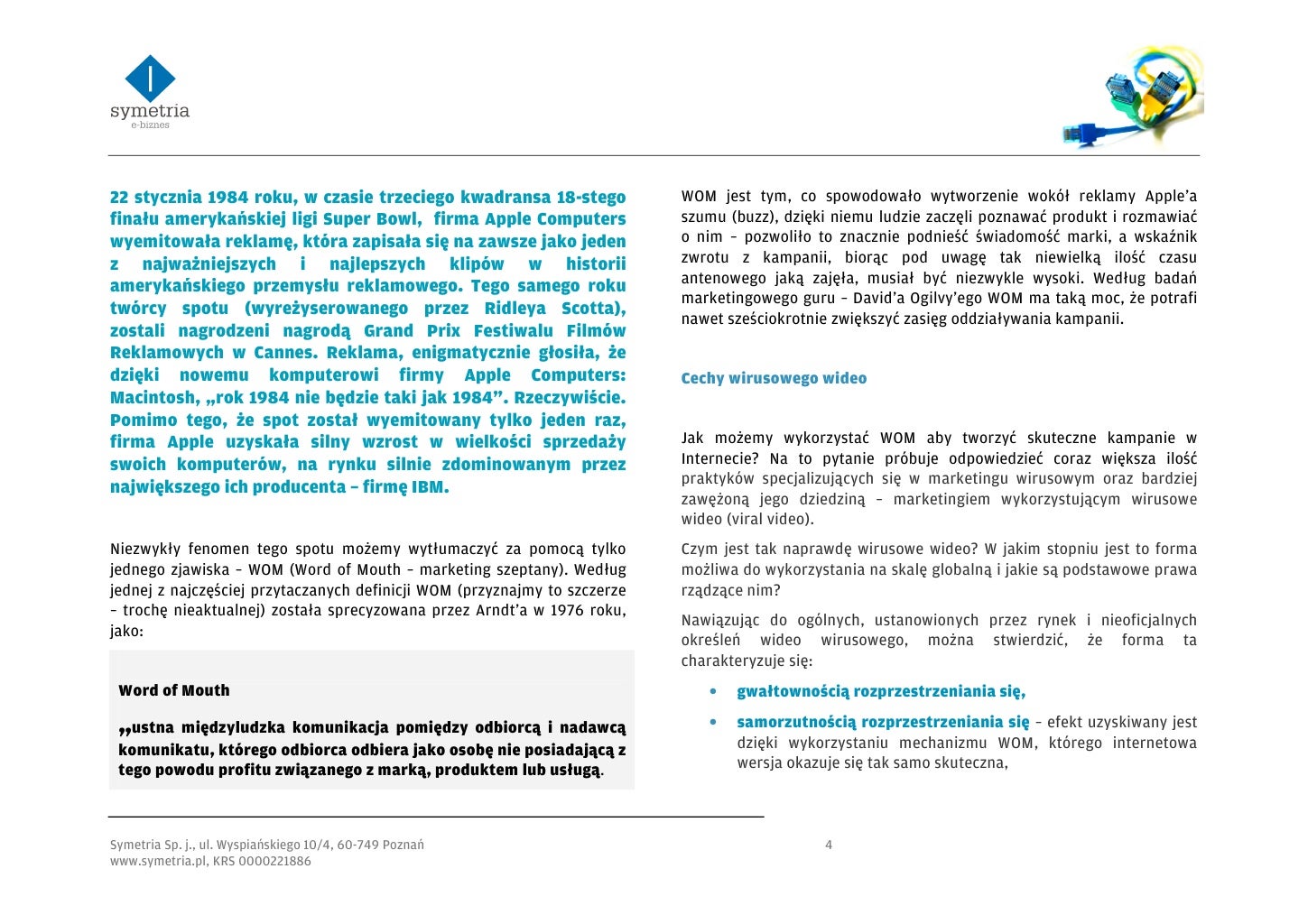 symetria
e-biznes

22 stycznia 1984 roku, w czasie trzeciego kwadransa 18-stego finału amerykańskiej ligi Super Bowl, firma Apple Computers wyemitowała reklamę, która zapisała się na zawsze jako jeden z najważniejszych i najlepszych klipów w historii amerykańskiego przemysłu reklamowego. Tego samego roku twórcy spotu (wyreżyserowanego przez Ridleya Scotta), zostali nagrodzeni nagrodą Grand Prix Festiwalu Filmów Reklamowych w Cannes. Reklama, enigmatycznie głosiła, że dzięki nowemu komputerowi firmy Apple Computers: Macintosh, „rok 1984 nie będzie taki jak 1984”. Rzeczywiście. Pomimo tego, że spot został wyemitowany tylko jeden raz, firma Apple uzyskała silny wzrost w wielkości sprzedaży swoich komputerów, na rynku silnie zdominowanym przez największego ich producenta – firmę IBM.

Niezwykły fenomen tego spotu możemy wytłumaczyć za pomocą tylko jednego zjawiska – WOM (Word of Mouth – marketing szeptany). Według jednej z najczęściej przytaczanych definicji WOM (przyznajmy to szczerze – trochę nieaktualnej) została sprecyzowana przez Arndt’a w 1976 roku, jako:

Word of Mouth

„ustna międzyludzka komunikacja pomiędzy odbiorcą i nadawcą komunikatu, którego odbiorca odbiera jako osobę nie posiadającą z tego powodu profitu związanego z marką, produktem lub usługą.

WOM jest tym, co spowodowało wytworzenie wokół reklamy Apple’a szumu (buzz), dzięki niemu ludzie zaczęli poznawać produkt i rozmawiać o nim – pozwoliło to znacznie podnieść świadomość marki, a wskaźnik zwrotu z kampanii, biorąc pod uwagę tak niewielką ilość czasu antenowego jaką zajęła, musiał być niezwykle wysoki. Według badań marketingowego guru – David’a Ogilvy’ego WOM ma taką moc, że potrafi nawet sześciokrotnie zwiększyć zasięg oddziaływania kampanii.

Cechy wirusowego wideo

Jak możemy wykorzystać WOM aby tworzyć skuteczne kampanie w Internecie? Na to pytanie próbuje odpowiedzieć coraz większa ilość praktyków specjalizujących się w marketingu wirusowym oraz bardziej zawężoną jego dziedziną – marketingiem wykorzystującym wirusowe wideo (viral video).

Czym jest tak naprawdę wirusowe wideo? W jakim stopniu jest to forma możliwa do wykorzystania na skalę globalną i jakie są podstawowe prawa rządzące nim?

Nawiązując do ogólnych, ustanowionych przez rynek i nieoficjalnych określeń wideo wirusowego, można stwierdzić, że forma ta charakteryzuje się:

• gwałtownością rozprzestrzeniania się,
• samorzutnością rozprzestrzeniania się – efekt uzyskiwany jest dzięki wykorzystaniu mechanizmu WOM, którego internetowa wersja okazuje się tak samo skuteczna,

Symetria Sp. j., ul. Wyspiańskiego 10/4, 60-749 Poznań
www.symetria.pl, KRS 0000221886

4